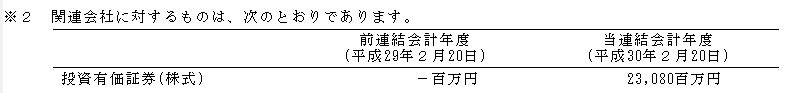 ※２　関連会社に対するものは、次のとおりであります。

|  | 前連結会計年度<br>（平成29年２月20日） | 当連結会計年度<br>（平成30年２月20日） |
|---|---|---|
| 投資有価証券(株式) | －百万円 | 23,080百万円 |